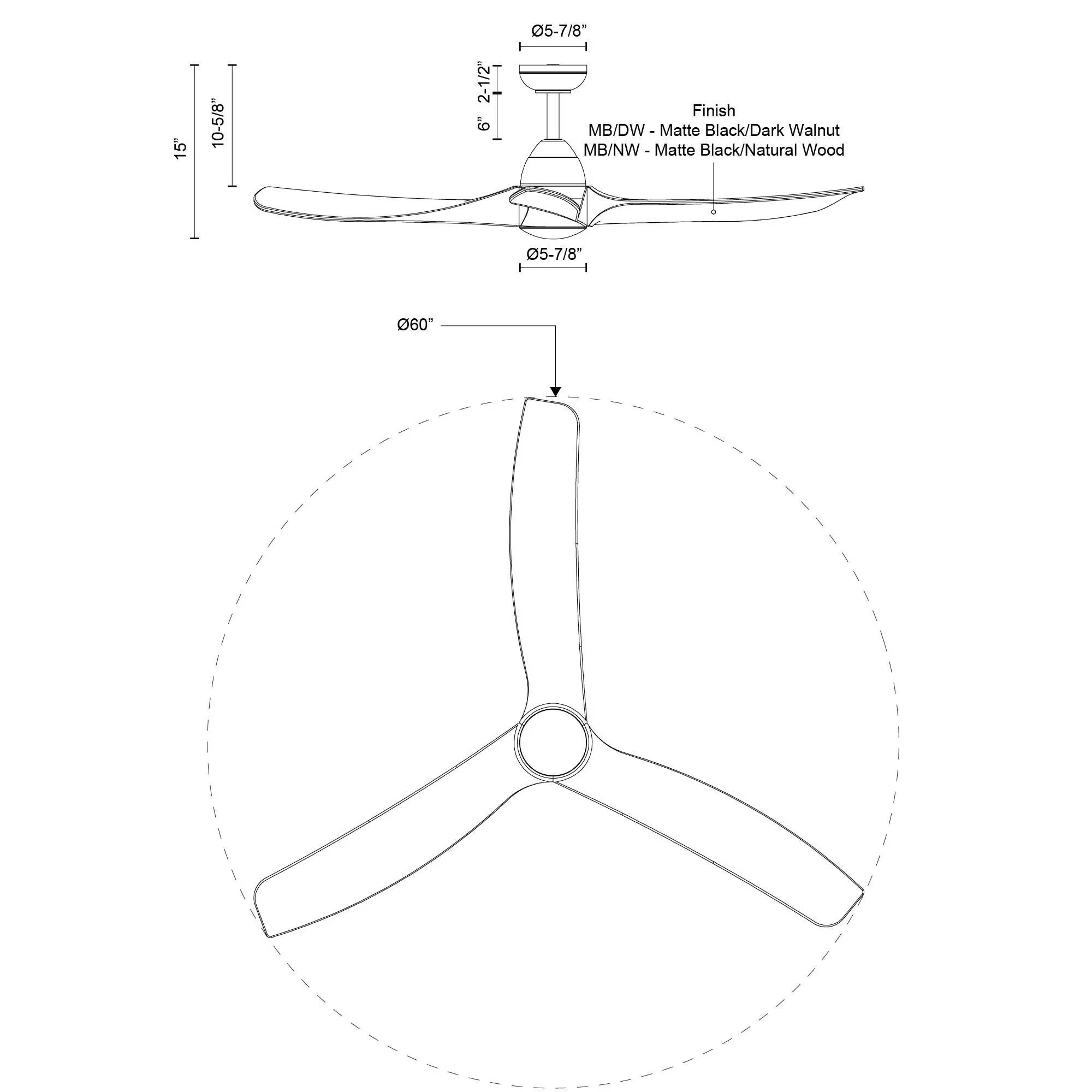 Ø5-7/8”

15”

10-5/8”

2-1/2”

6”

Finish
MB/DW - Matte Black/Dark Walnut
MB/NW - Matte Black/Natural Wood

Ø5-7/8”

Ø60”